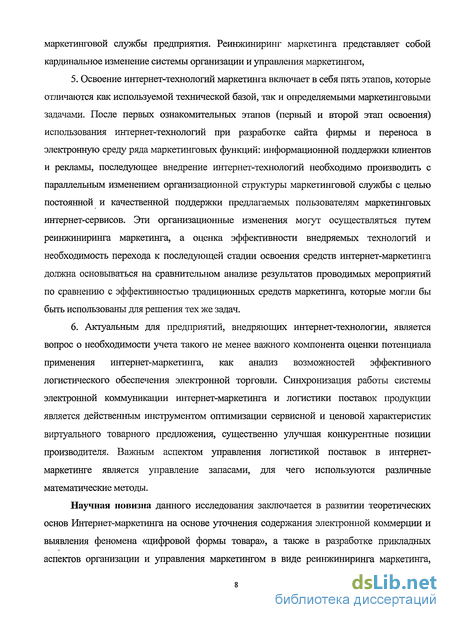 маркетинговой службы предприятия. Реинжиниринг маркетинга представляет собой кардинальное изменение системы организации и управления маркетингом,

5. Освоение интернет-технологий маркетинга включает в себя пять этапов, которые отличаются как используемой технической базой, так и определяемыми маркетинговыми задачами. После первых ознакомительных этапов (первый и второй этап освоения) использования интернет-технологий при разработке сайта фирмы и переноса в электронную среду ряда маркетинговых функций: информационной поддержки клиентов и рекламы, последующее внедрение интернет-технологий необходимо производить с параллельным изменением организационной структуры маркетинговой службы с целью постоянной и качественной поддержки предлагаемых пользователям маркетинговых интернет-сервисов. Эти организационные изменения могут осуществляться путем реинжиниринга маркетинга, а оценка эффективности внедряемых технологий и необходимость перехода к последующей стадии освоения средств интернет-маркетинга должна основываться на сравнительном анализе результатов проводимых мероприятий по сравнению с эффективностью традиционных средств маркетинга, которые могли бы быть использованы для решения тех же задач.

6. Актуальным для предприятий, внедряющих интернет-технологии, является вопрос о необходимости учета такого не менее важного компонента оценки потенциала применения интернет-маркетинга, как анализ возможностей эффективного логистического обеспечения электронной торговли. Синхронизация работы системы электронной коммуникации интернет-маркетинга и логистики поставок продукции является действенным инструментом оптимизации сервисной и ценовой характеристик виртуального товарного предложения, существенно улучшая конкурентные позиции производителя. Важным аспектом управления логистикой поставок в интернет-маркетинге является управление запасами, для чего используются различные математические методы.

Научная новизна данного исследования заключается в развитии теоретических основ Интернет-маркетинга на основе уточнения содержания электронной коммерции и выявления феномена «цифровой формы товара», а также в разработке прикладных аспектов организации и управления маркетингом в виде реинжиниринга маркетинга,

8

dsLib.net
библиотека диссертаций